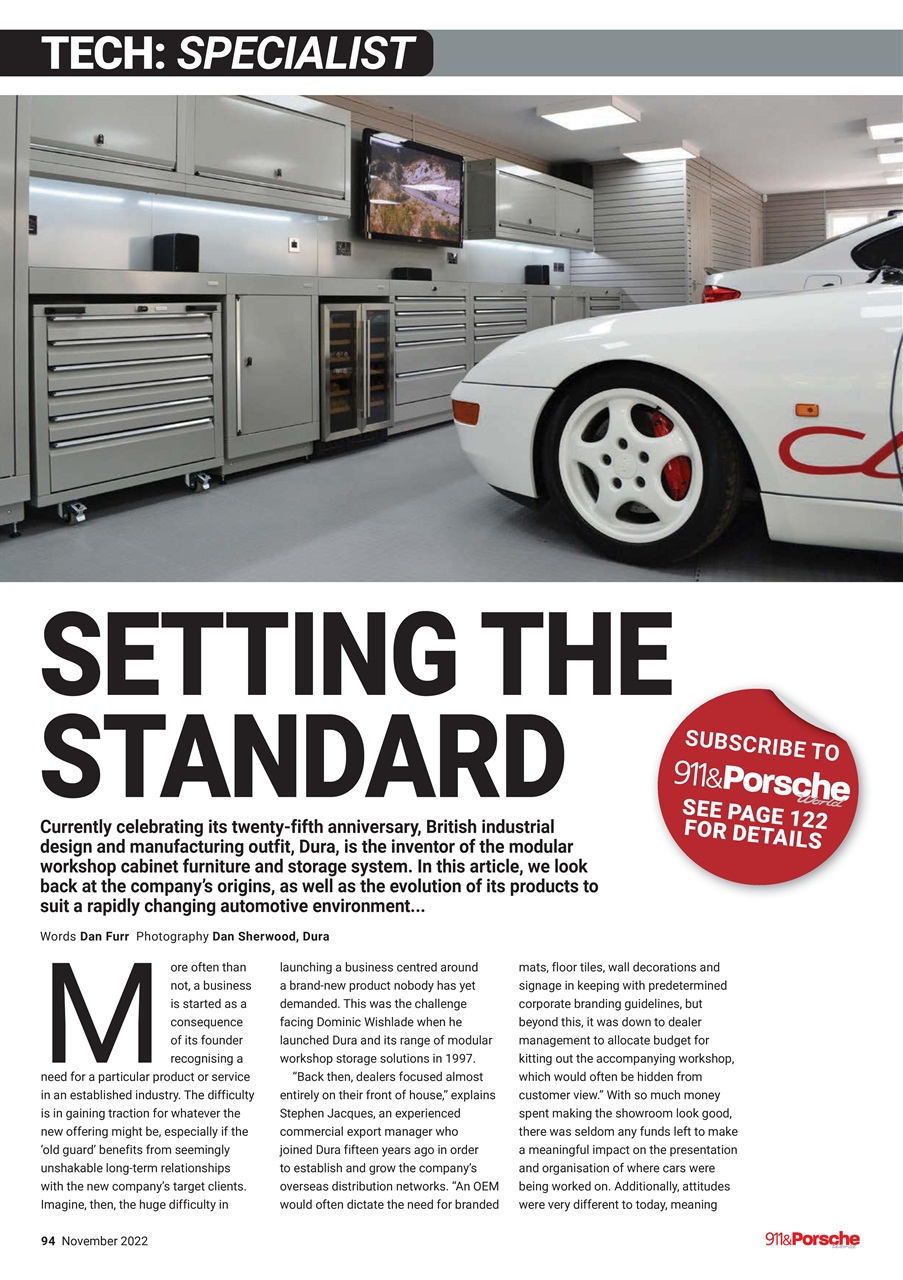 TECH: SPECIALIST

SETTING THE STANDARD

SUBSCRIBE TO 911&Porsche World SEE PAGE 122 FOR DETAILS

Currently celebrating its twenty-fifth anniversary, British industrial design and manufacturing outfit, Dura, is the inventor of the modular workshop cabinet furniture and storage system. In this article, we look back at the company's origins, as well as the evolution of its products to suit a rapidly changing automotive environment...

Words Dan Furr Photography Dan Sherwood, Dura

More often than not, a business is started as a consequence of its founder recognising a need for a particular product or service in an established industry. The difficulty is in gaining traction for whatever the new offering might be, especially if the 'old guard' benefits from seemingly unshakable long-term relationships with the new company's target clients. Imagine, then, the huge difficulty in launching a business centred around a brand-new product nobody has yet demanded. This was the challenge facing Dominic Wishlade when he launched Dura and its range of modular workshop storage solutions in 1997.

"Back then, dealers focused almost entirely on their front of house," explains Stephen Jacques, an experienced commercial export manager who joined Dura fifteen years ago in order to establish and grow the company's overseas distribution networks. "An OEM would often dictate the need for branded mats, floor tiles, wall decorations and signage in keeping with predetermined corporate branding guidelines, but beyond this, it was down to dealer management to allocate budget for kitting out the accompanying workshop, which would often be hidden from customer view." With so much money spent making the showroom look good, there was seldom any funds left to make a meaningful impact on the presentation and organisation of where cars were being worked on. Additionally, attitudes were very different to today, meaning

94 November 2022

911&Porsche World